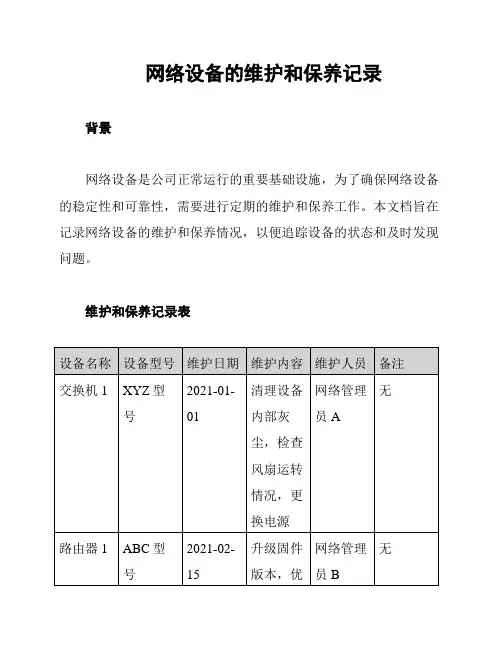 网络设备的维护和保养记录

背景

网络设备是公司正常运行的重要基础设施，为了确保网络设备的稳定性和可靠性，需要进行定期的维护和保养工作。本文档旨在记录网络设备的维护和保养情况，以便追踪设备的状态和及时发现问题。

维护和保养记录表

| 设备名称 | 设备型号 | 维护日期 | 维护内容 | 维护人员 | 备注 |
|---|---|---|---|---|---|
| 交换机 1 | XYZ 型号 | 2021-01-01 | 清理设备内部灰尘，检查风扇运转情况，更换电源 | 网络管理员 A | 无 |
| 路由器 1 | ABC 型号 | 2021-02-15 | 升级固件版本，优 | 网络管理员 B | 无 |